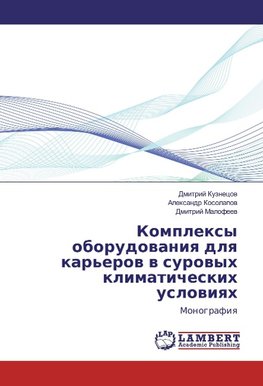 Дмитрий Кузнецов
Александр Косолапов
Дмитрий Малофеев

Комплексы оборудования для карьеров в суровых климатических условиях

Монография

LAP
LAMBERT
Academic Publishing